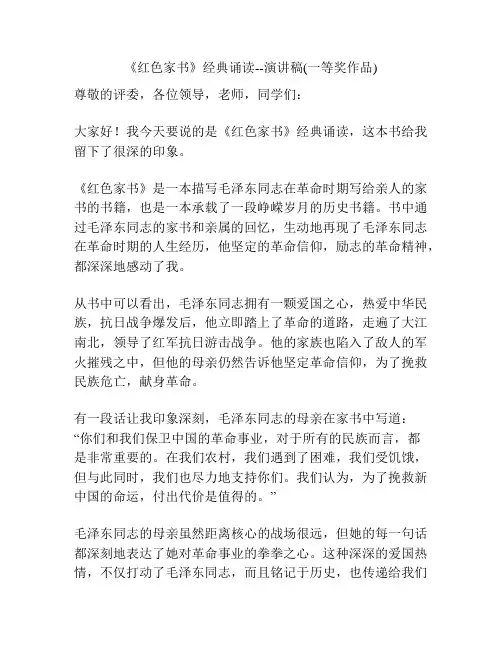 《红色家书》经典诵读--演讲稿(一等奖作品)

尊敬的评委，各位领导，老师，同学们：

大家好！我今天要说的是《红色家书》经典诵读，这本书给我留下了很深的印象。

《红色家书》是一本描写毛泽东同志在革命时期写给亲人的家书的书籍，也是一本承载了一段峥嵘岁月的历史书籍。书中通过毛泽东同志的家书和亲属的回忆，生动地再现了毛泽东同志在革命时期的人生经历，他坚定的革命信仰，励志的革命精神，都深深地感动了我。

从书中可以看出，毛泽东同志拥有一颗爱国之心，热爱中华民族，抗日战争爆发后，他立即踏上了革命的道路，走遍了大江南北，领导了红军抗日游击战争。他的家族也陷入了敌人的军火摧残之中，但他的母亲仍然告诉他坚定革命信仰，为了挽救民族危亡，献身革命。

有一段话让我印象深刻，毛泽东同志的母亲在家书中写道：“你们和我们保卫中国的革命事业，对于所有的民族而言，都是非常重要的。在我们农村，我们遇到了困难，我们受饥饿，但与此同时，我们也尽力地支持你们。我们认为，为了挽救新中国的命运，付出代价是值得的。”

毛泽东同志的母亲虽然距离核心的战场很远，但她的每一句话都深刻地表达了她对革命事业的拳拳之心。这种深深的爱国热情，不仅打动了毛泽东同志，而且铭记于历史，也传递给我们